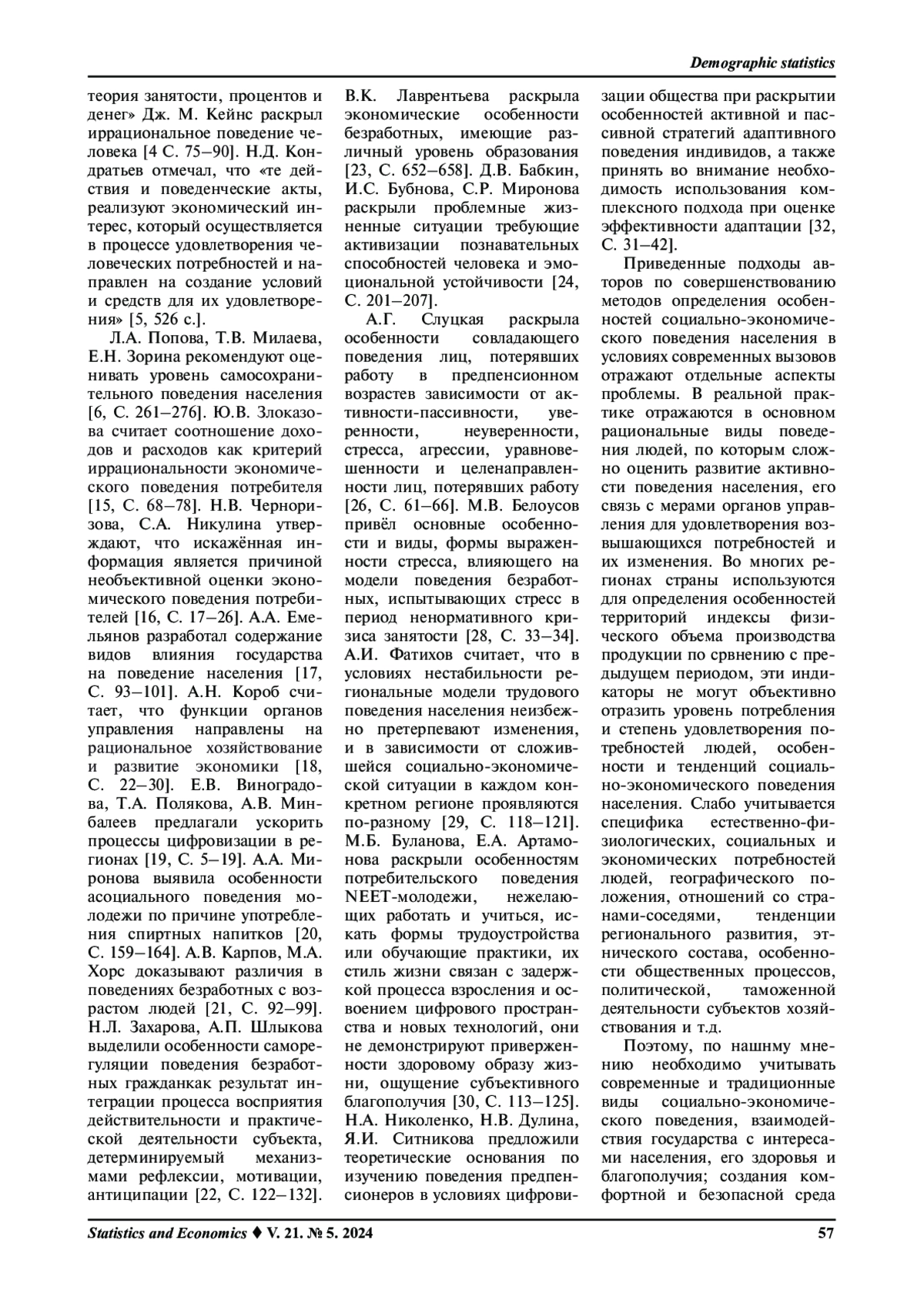 Demographic statistics

теория занятости, процентов и денег» Дж. М. Кейнс раскрыл иррациональное поведение человека [4 С. 75–90]. Н.Д. Кондратьев отмечал, что «те действия и поведенческие акты, реализуют экономический интерес, который осуществляется в процессе удовлетворения человеческих потребностей и направлен на создание условий и средств для их удовлетворения» [5, 526 с.].

Л.А. Попова, Т.В. Милаева, Е.Н. Зорина рекомендуют оценивать уровень самосохранительного поведения населения [6, С. 261–276]. Ю.В. Злоказова считает соотношение доходов и расходов как критерий иррациональности экономического поведения потребителя [15, С. 68–78]. Н.В. Черноризова, С.А. Никулина утверждают, что искажённая информация является причиной необъективной оценки экономического поведения потребителей [16, С. 17–26]. А.А. Емельянов разработал содержание видов влияния государства на поведение населения [17, С. 93–101]. А.Н. Короб считает, что функции органов управления направлены на рациональное хозяйствование и развитие экономики [18, С. 22–30]. Е.В. Виноградова, Т.А. Полякова, А.В. Минбалеев предлагали ускорить процессы цифровизации в регионах [19, С. 5–19]. А.А. Миронова выявила особенности асоциального поведения молодежи по причине употребления спиртных напитков [20, С. 159–164]. А.В. Карпов, М.А. Хорс доказывают различия в поведениях безработных с возрастом людей [21, С. 92–99]. Н.Л. Захарова, А.П. Шлыкова выделили особенности саморегуляции поведения безработных гражданкак результат интеграции процесса восприятия действительности и практической деятельности субъекта, детерминируемый механизмами рефлексии, мотивации, антиципации [22, С. 122–132]. В.К. Лаврентьева раскрыла экономические особенности безработных, имеющие различный уровень образования [23, С. 652–658]. Д.В. Бабкин, И.С. Бубнова, С.Р. Миронова раскрыли проблемные жизненные ситуации требующие активизации познавательных способностей человека и эмоциональной устойчивости [24, С. 201–207].

А.Г. Слуцкая раскрыла особенности совладающего поведения лиц, потерявших работу в предпенсионном возрастев зависимости от активности-пассивности, уверенности, неуверенности, стресса, агрессии, уравновешенности и целенаправленности лиц, потерявших работу [26, С. 61–66]. М.В. Белоусов привёл основные особенности и виды, формы выраженности стресса, влияющего на модели поведения безработных, испытывающих стресс в период ненормативного кризиса занятости [28, С. 33–34]. А.И. Фатихов считает, что в условиях нестабильности региональные модели трудового поведения населения неизбежно претерпевают изменения, и в зависимости от сложившейся социально-экономической ситуации в каждом конкретном регионе проявляются по-разному [29, С. 118–121]. М.Б. Буланова, Е.А. Артамонова раскрыли особенностям потребительского поведения NEET-молодежи, нежелающих работать и учиться, искать формы трудоустройства или обучающие практики, их стиль жизни связан с задержкой процесса взросления и освоением цифрового пространства и новых технологий, они не демонстрируют приверженности здоровому образу жизни, ощущение субъективного благополучия [30, С. 113–125]. Н.А. Николенко, Н.В. Дулина, Я.И. Ситникова предложили теоретические основания по изучению поведения предпенсионеров в условиях цифровизации общества при раскрытии особенностей активной и пассивной стратегий адаптивного поведения индивидов, а также принять во внимание необходимость использования комплексного подхода при оценке эффективности адаптации [32, С. 31–42].

Приведенные подходы авторов по совершенствованию методов определения особенностей социально-экономического поведения населения в условиях современных вызовов отражают отдельные аспекты проблемы. В реальной практике отражаются в основном рациональные виды поведения людей, по которым сложно оценить развитие активности поведения населения, его связь с мерами органов управления для удовлетворения возвышающихся потребностей и их изменения. Во многих регионах страны используются для определения особенностей территорий индексы физического объема производства продукции по срвнению с предыдущем периодом, эти индикаторы не могут объективно отразить уровень потребления и степень удовлетворения потребностей людей, особенности и тенденций социально-экономического поведения населения. Слабо учитывается специфика естественно-физиологических, социальных и экономических потребностей людей, географического положения, отношений со странами-соседями, тенденции регионального развития, этнического состава, особенности общественных процессов, политической, таможенной деятельности субъектов хозяйствования и т.д.

Поэтому, по нашнму мнению необходимо учитывать современные и традиционные виды социально-экономического поведения, взаимодействия государства с интересами населения, его здоровья и благополучия; создания комфортной и безопасной среда

Statistics and Economics ♦ V. 21. № 5. 2024 57